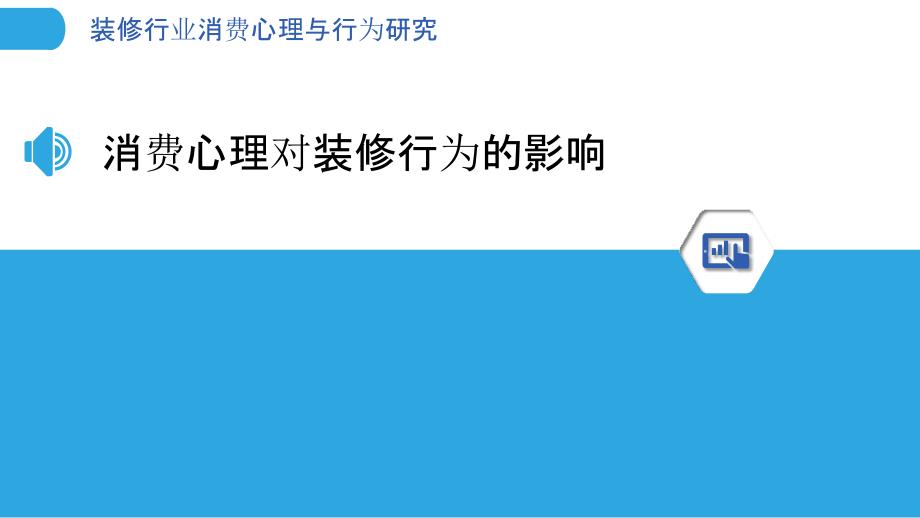 装修行业消费心理与行为研究

消费心理对装修行为的影响